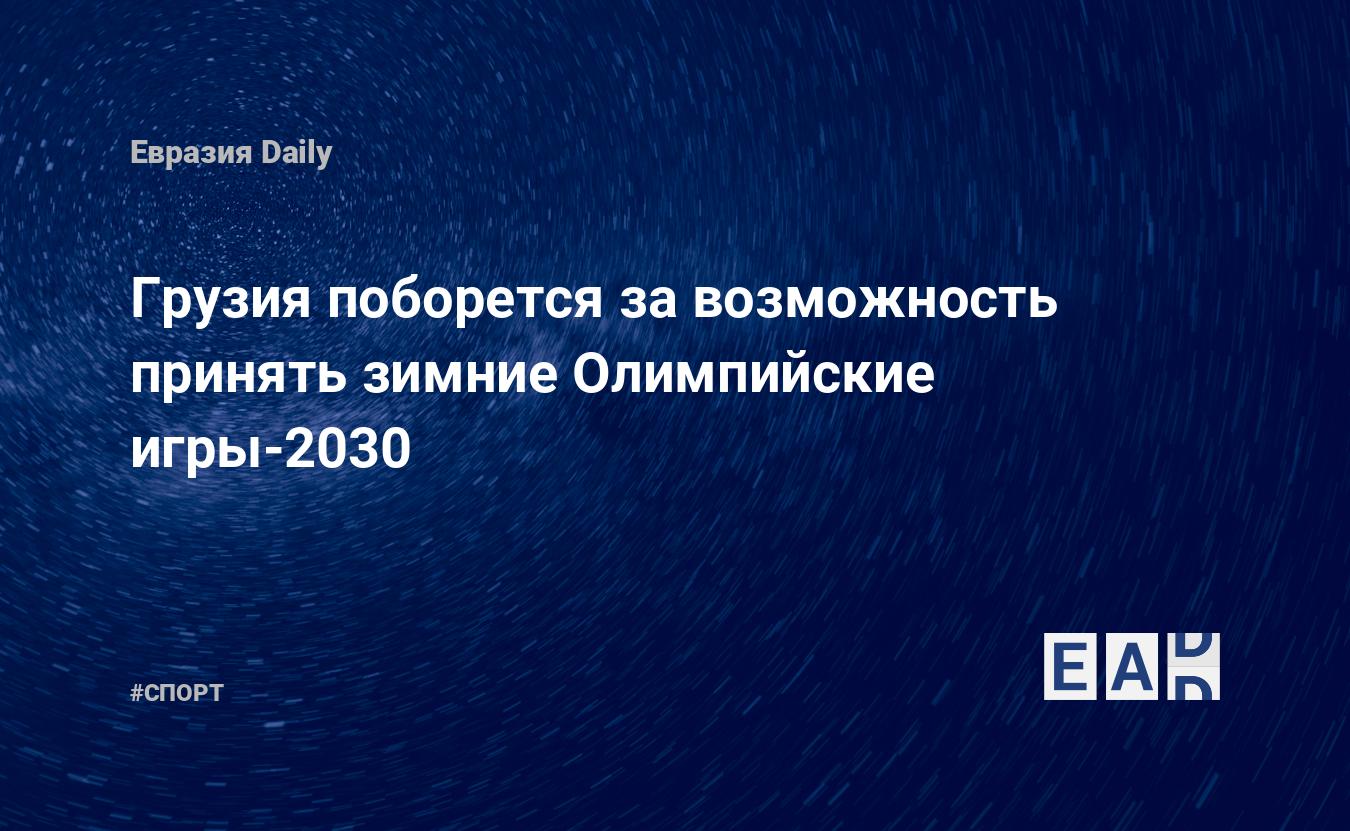 Евразия Daily

Грузия поборется за возможность принять зимние Олимпийские игры-2030

#СПОРТ

EAD